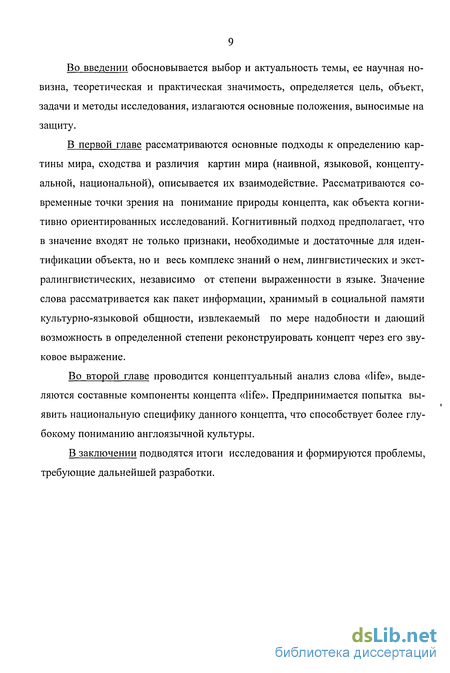 9

Во введении обосновывается выбор и актуальность темы, ее научная новизна, теоретическая и практическая значимость, определяется цель, объект, задачи и методы исследования, излагаются основные положения, выносимые на защиту.

В первой главе рассматриваются основные подходы к определению картины мира, сходства и различия картин мира (наивной, языковой, концептуальной, национальной), описывается их взаимодействие. Рассматриваются современные точки зрения на понимание природы концепта, как объекта когнитивно ориентированных исследований. Когнитивный подход предполагает, что в значение входят не только признаки, необходимые и достаточные для идентификации объекта, но и весь комплекс знаний о нем, лингвистических и экстралингвистических, независимо от степени выраженности в языке. Значение слова рассматривается как пакет информации, хранимый в социальной памяти культурно-языковой общности, извлекаемый по мере надобности и дающий возможность в определенной степени реконструировать концепт через его звуковое выражение.

Во второй главе проводится концептуальный анализ слова «life», выделяются составные компоненты концепта «life». Предпринимается попытка выявить национальную специфику данного концепта, что способствует более глубокому пониманию англоязычной культуры.

В заключении подводятся итоги исследования и формируются проблемы, требующие дальнейшей разработки.

dsLib.net
библиотека диссертаций